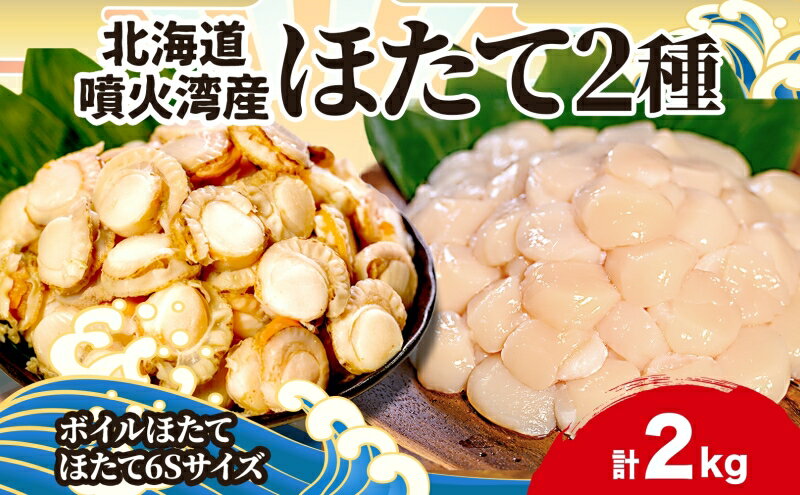 北海道
噴火湾産
ほたて2種

ボイルほたて
ほたて6Sサイズ

計2kg